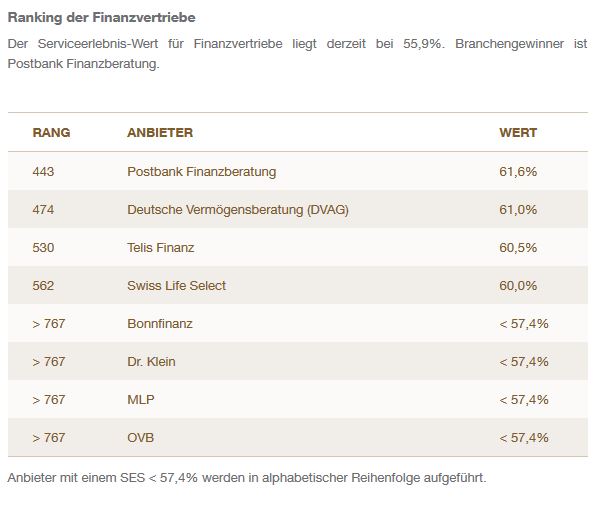 Ranking der Finanzvertriebe

Der Serviceerlebnis-Wert für Finanzvertriebe liegt derzeit bei 55,9%. Branchengewinner ist Postbank Finanzberatung.

| RANG | ANBIETER | WERT |
|---|---|---|
| 443 | Postbank Finanzberatung | 61,6% |
| 474 | Deutsche Vermögensberatung (DVAG) | 61,0% |
| 530 | Telis Finanz | 60,5% |
| 562 | Swiss Life Select | 60,0% |
| > 767 | Bonnfinanz | < 57,4% |
| > 767 | Dr. Klein | < 57,4% |
| > 767 | MLP | < 57,4% |
| > 767 | OVB | < 57,4% |

Anbieter mit einem SES < 57,4% werden in alphabetischer Reihenfolge aufgeführt.